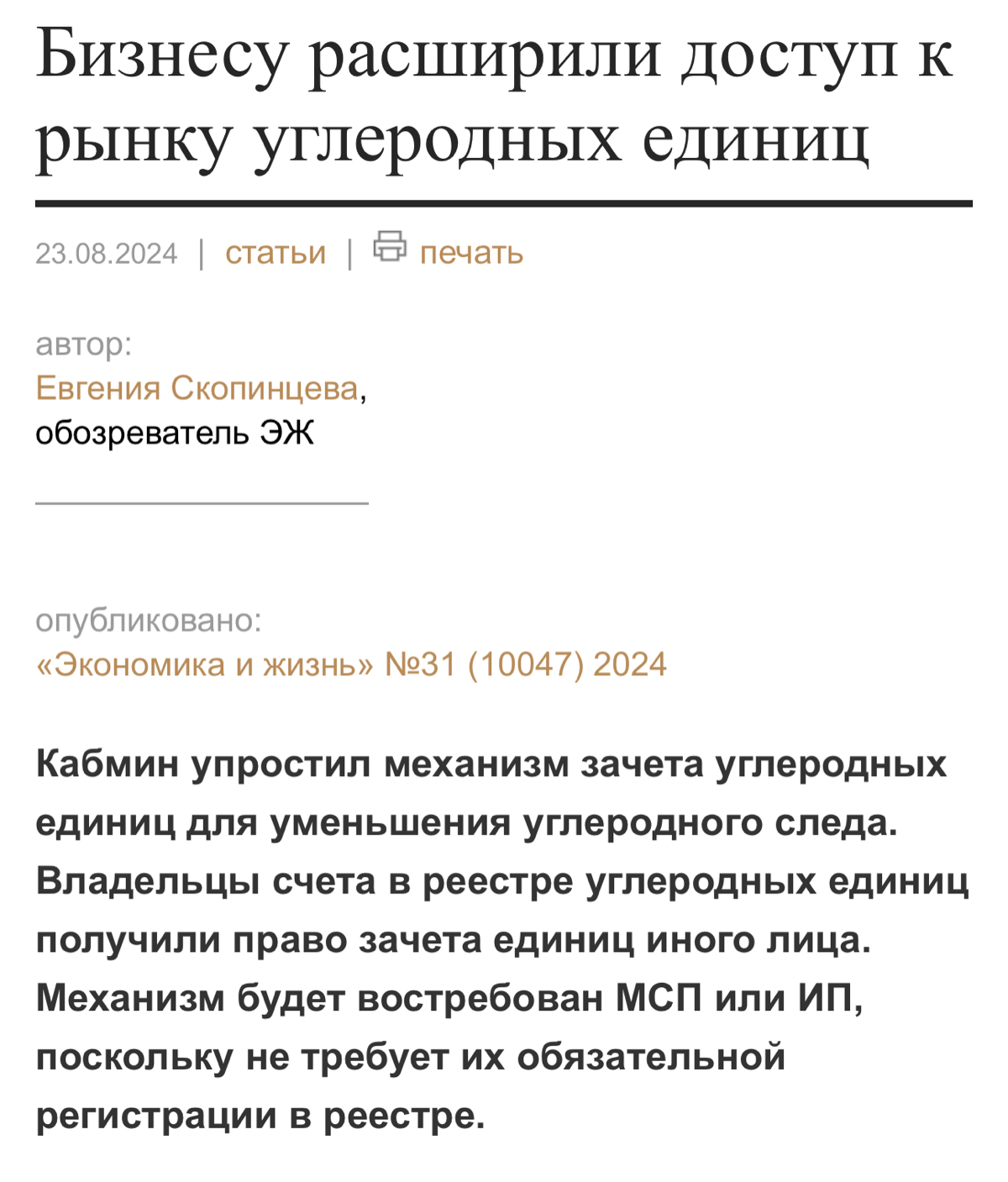 Бизнесу расширили доступ к рынку углеродных единиц

23.08.2024 | статьи | печать

автор:
Евгения Скопинцева,
обозреватель ЭЖ

опубликовано:
«Экономика и жизнь» №31 (10047) 2024

Кабмин упростил механизм зачета углеродных единиц для уменьшения углеродного следа. Владельцы счета в реестре углеродных единиц получили право зачета единиц иного лица. Механизм будет востребован МСП или ИП, поскольку не требует их обязательной регистрации в реестре.